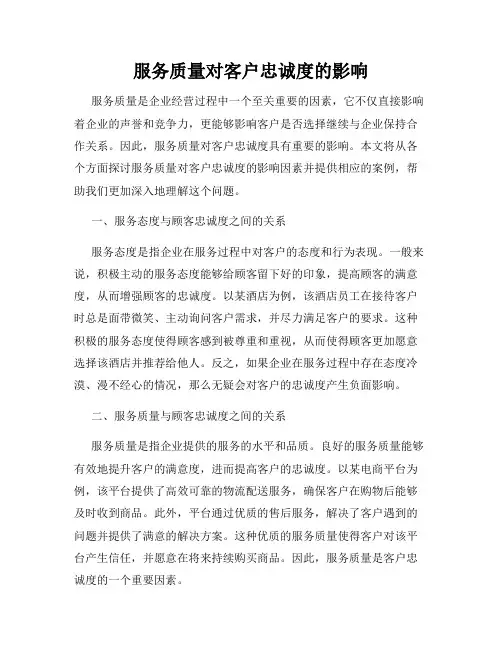 服务质量对客户忠诚度的影响

服务质量是企业经营过程中一个至关重要的因素，它不仅直接影响着企业的声誉和竞争力，更能够影响客户是否选择继续与企业保持合作关系。因此，服务质量对客户忠诚度具有重要的影响。本文将从各个方面探讨服务质量对客户忠诚度的影响因素并提供相应的案例，帮助我们更加深入地理解这个问题。

一、服务态度与顾客忠诚度之间的关系

服务态度是指企业在服务过程中对客户的态度和行为表现。一般来说，积极主动的服务态度能够给顾客留下好的印象，提高顾客的满意度，从而增强顾客的忠诚度。以某酒店为例，该酒店员工在接待客户时总是面带微笑、主动询问客户需求，并尽力满足客户的要求。这种积极的服务态度使得顾客感到被尊重和重视，从而使得顾客更加愿意选择该酒店并推荐给他人。反之，如果企业在服务过程中存在态度冷漠、漫不经心的情况，那么无疑会对客户的忠诚度产生负面影响。

二、服务质量与顾客忠诚度之间的关系

服务质量是指企业提供的服务的水平和品质。良好的服务质量能够有效地提升客户的满意度，进而提高客户的忠诚度。以某电商平台为例，该平台提供了高效可靠的物流配送服务，确保客户在购物后能够及时收到商品。此外，平台通过优质的售后服务，解决了客户遇到的问题并提供了满意的解决方案。这种优质的服务质量使得客户对该平台产生信任，并愿意在将来持续购买商品。因此，服务质量是客户忠诚度的一个重要因素。